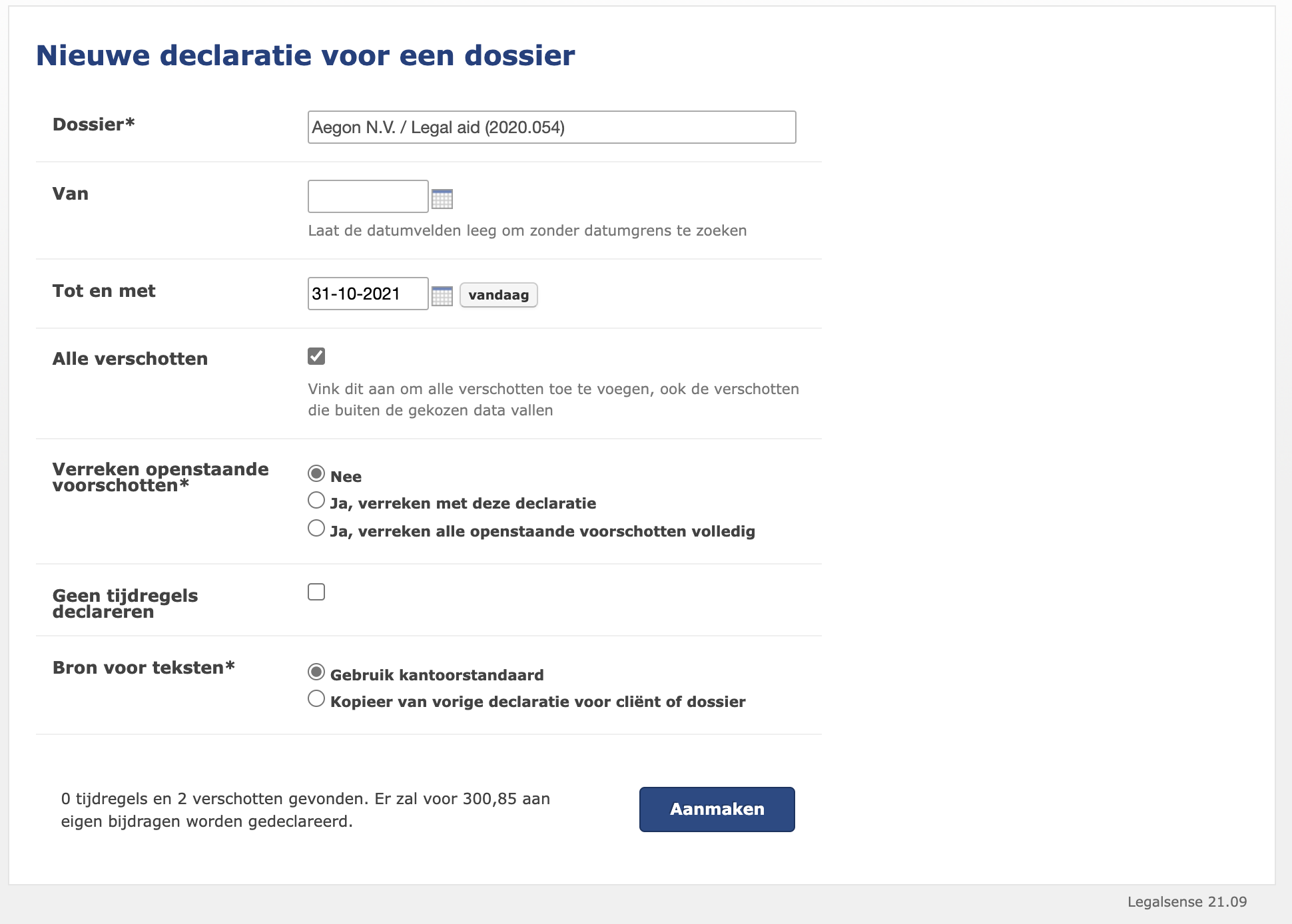 Nieuwe declaratie voor een dossier

Dossier*

Aegon N.V. / Legal aid (2020.054)

Van

Laat de datumvelden leeg om zonder datumgrens te zoeken

Tot en met

31-10-2021

vandaag

Alle verschotten

Vink dit aan om alle verschotten toe te voegen, ook de verschotten die buiten de gekozen data vallen

Verreken openstaande voorschotten*

Nee
Ja, verreken met deze declaratie
Ja, verreken alle openstaande voorschotten volledig

Geen tijdregels declareren

Bron voor teksten*

Gebruik kantoorstandaard
Kopieer van vorige declaratie voor cliënt of dossier

0 tijdregels en 2 verschotten gevonden. Er zal voor 300,85 aan eigen bijdragen worden gedeclareerd.

Aanmaken

Legalsense 21.09